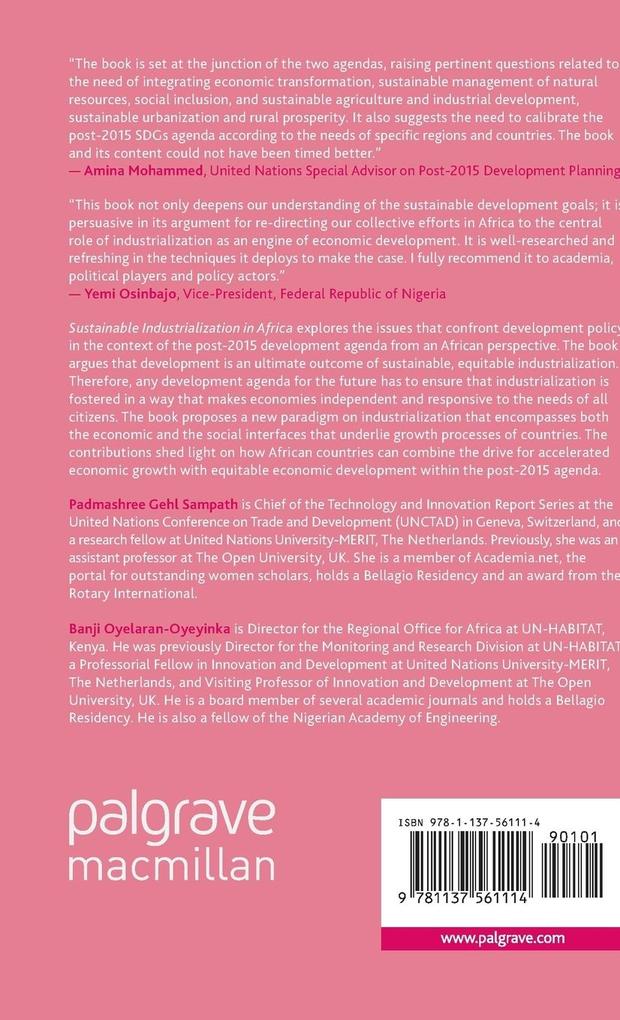 "The book is set at the junction of the two agendas, raising pertinent questions related to the need of integrating economic transformation, sustainable management of natural resources, social inclusion, and sustainable agriculture and industrial development, sustainable urbanization and rural prosperity. It also suggests the need to calibrate the post-2015 SDGs agenda according to the needs of specific regions and countries. The book and its content could not have been timed better."
— Amina Mohammed, United Nations Special Advisor on Post-2015 Development Planning

"This book not only deepens our understanding of the sustainable development goals; it is persuasive in its argument for re-directing our collective efforts in Africa to the central role of industrialization as an engine of economic development. It is well-researched and refreshing in the techniques it deploys to make the case. I fully recommend it to academia, political players and policy actors."
— Yemi Osinbajo, Vice-President, Federal Republic of Nigeria

Sustainable Industrialization in Africa explores the issues that confront development policy in the context of the post-2015 development agenda from an African perspective. The book argues that development is an ultimate outcome of sustainable, equitable industrialization. Therefore, any development agenda for the future has to ensure that industrialization is fostered in a way that makes economies independent and responsive to the needs of all citizens. The book proposes a new paradigm on industrialization that encompasses both the economic and the social interfaces that underlie growth processes of countries. The contributions shed light on how African countries can combine the drive for accelerated economic growth with equitable economic development within the post-2015 agenda.

Padmashree Gehl Sampath is Chief of the Technology and Innovation Report Series at the United Nations Conference on Trade and Development (UNCTAD) in Geneva, Switzerland, and a research fellow at United Nations University-MERIT, The Netherlands. Previously, she was an assistant professor at The Open University, UK. She is a member of Academia.net, the portal for outstanding women scholars, holds a Bellagio Residency and an award from the Rotary International.

Banji Oyelaran-Oyeyinka is Director for the Regional Office for Africa at UN-HABITAT, Kenya. He was previously Director for the Monitoring and Research Division at UN-HABITAT, a Professorial Fellow in Innovation and Development at United Nations University-MERIT, The Netherlands, and Visiting Professor of Innovation and Development at The Open University, UK. He is a board member of several academic journals and holds a Bellagio Residency. He is also a fellow of the Nigerian Academy of Engineering.

palgrave macmillan

ISBN 978-1-137-56111-4
90101
9 781137 561114

www.palgrave.com